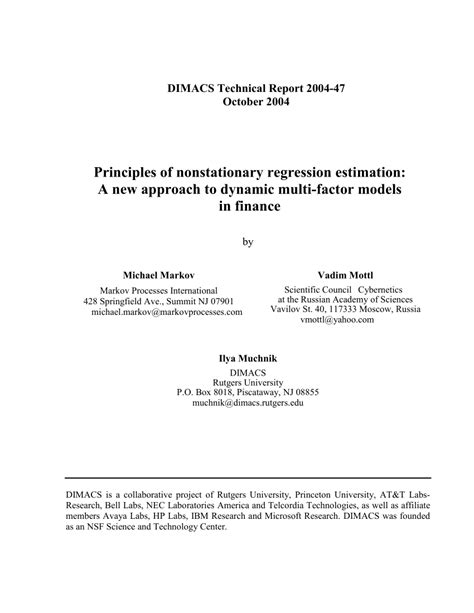 DIMACS Technical Report 2004-47
October 2004

Principles of nonstationary regression estimation: A new approach to dynamic multi-factor models in finance

by

Michael Markov
Markov Processes International
428 Springfield Ave., Summit NJ 07901
michael.markov@markovprocesses.com

Vadim Mottl
Scientific Council Cybernetics
at the Russian Academy of Sciences
Vavilov St. 40, 117333 Moscow, Russia
vmottl@yahoo.com

Ilya Muchnik
DIMACS
Rutgers University
P.O. Box 8018, Piscataway, NJ 08855
muchnik@dimacs.rutgers.edu

DIMACS is a collaborative project of Rutgers University, Princeton University, AT&T Labs-Research, Bell Labs, NEC Laboratories America and Telcordia Technologies, as well as affiliate members Avaya Labs, HP Labs, IBM Research and Microsoft Research. DIMACS was founded as an NSF Science and Technology Center.